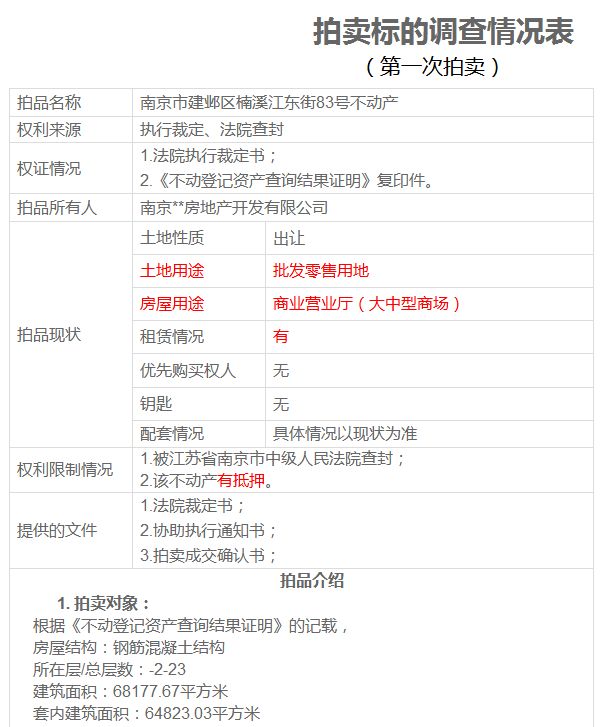 拍卖标的调查情况表
（第一次拍卖）

| 拍品名称 | 南京市建邺区楠溪江东街83号不动产 | |
|---|---|---|
| 权利来源 | 执行裁定、法院查封 | |
| 权证情况 | 1.法院执行裁定书；<br>2.《不动登记资产查询结果证明》复印件。 | |
| 拍品所有人 | 南京**房地产开发有限公司 | |
| 拍品现状 | 土地性质 | 出让 |
| | 土地用途 | 批发零售用地 |
| | 房屋用途 | 商业营业厅（大中型商场） |
| | 租赁情况 | 有 |
| | 优先购买权人 | 无 |
| | 钥匙 | 无 |
| | 配套情况 | 具体情况以现状为准 |
| 权利限制情况 | 1.被江苏省南京市中级人民法院查封；<br>2.该不动产有抵押。 | |
| 提供的文件 | 1.法院裁定书；<br>2.协助执行通知书；<br>3.拍卖成交确认书； | |

拍品介绍

1. 拍卖对象：
根据《不动登记资产查询结果证明》的记载，
房屋结构：钢筋混凝土结构
所在层/总层数：-2-23
建筑面积：68177.67平方米
套内建筑面积：64823.03平方米